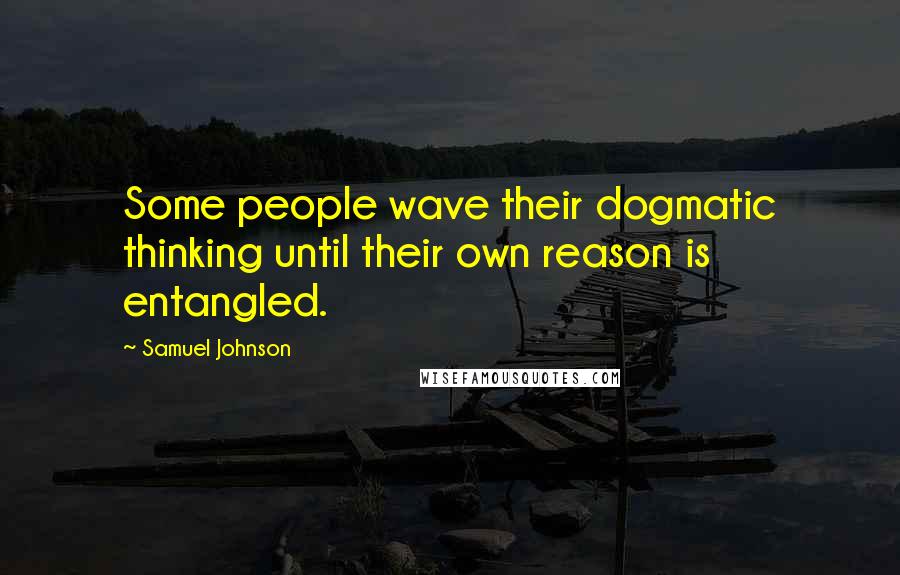 Some people wave their dogmatic thinking until their own reason is entangled.

~ Samuel Johnson

WISEFAMOUSQUOTES.COM